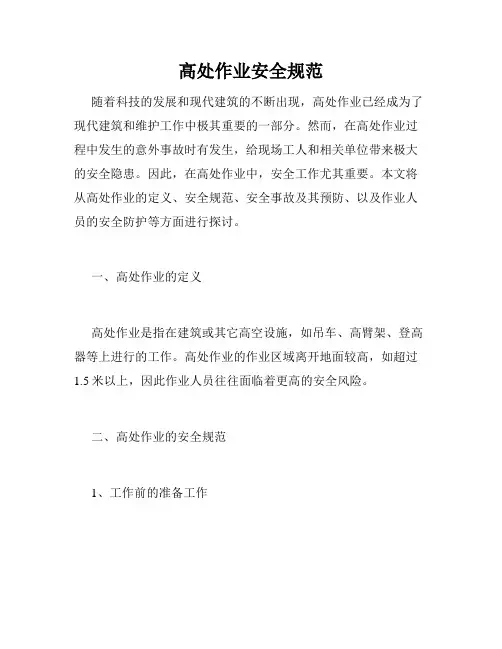 高处作业安全规范

随着科技的发展和现代建筑的不断出现，高处作业已经成为了现代建筑和维护工作中极其重要的一部分。然而，在高处作业过程中发生的意外事故时有发生，给现场工人和相关单位带来极大的安全隐患。因此，在高处作业中，安全工作尤其重要。本文将从高处作业的定义、安全规范、安全事故及其预防、以及作业人员的安全防护等方面进行探讨。

一、高处作业的定义

高处作业是指在建筑或其它高空设施，如吊车、高臂架、登高器等上进行的工作。高处作业的作业区域离开地面较高，如超过1.5米以上，因此作业人员往往面临着更高的安全风险。

二、高处作业的安全规范

1、工作前的准备工作